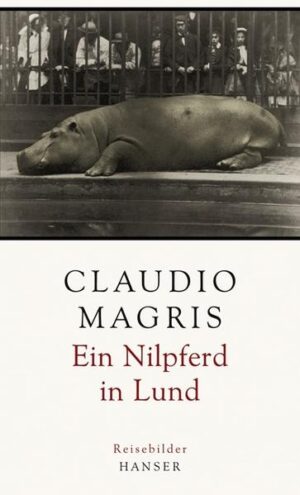 CLAUDIO MAGRIS

Ein Nilpferd in Lund

Reisebilder

HANSER